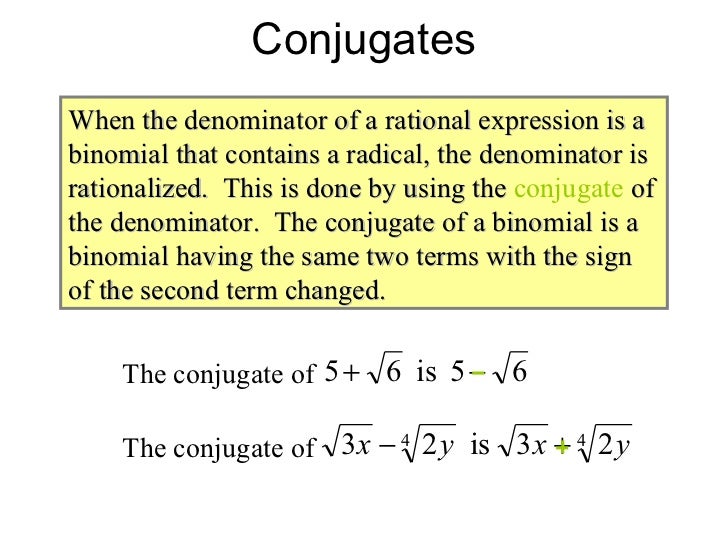 Conjugates

When the denominator of a rational expression is a binomial that contains a radical, the denominator is rationalized. This is done by using the conjugate of the denominator. The conjugate of a binomial is a binomial having the same two terms with the sign of the second term changed.

The conjugate of $5+\sqrt{6}$ is $5-\sqrt{6}$

The conjugate of $\sqrt{3x}-\sqrt[4]{2y}$ is $\sqrt{3x}+\sqrt[4]{2y}$